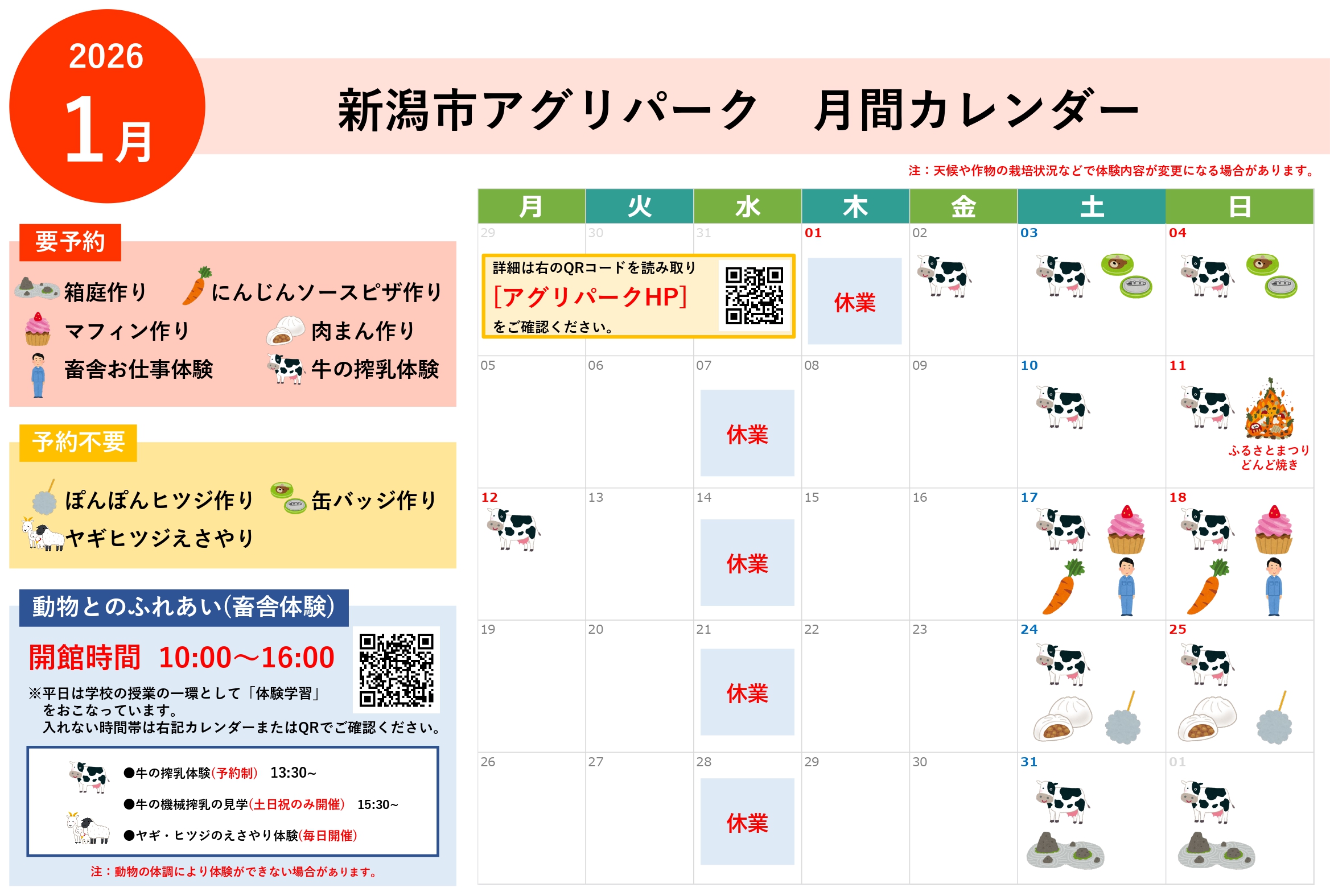 2026
1月

新潟市アグリパーク　月間カレンダー

注：天候や作物の栽培状況などで体験内容が変更になる場合があります。

要予約

箱庭作り　にんじんソースピザ作り
マフィン作り　肉まん作り
畜舎お仕事体験　牛の搾乳体験

予約不要

ぽんぽんヒツジ作り　缶バッジ作り
ヤギヒツジえさやり

動物とのふれあい(畜舎体験)

開館時間　10:00～16:00

※平日は学校の授業の一環として「体験学習」をおこなっています。
入れない時間帯は右記カレンダーまたはQRでご確認ください。

●牛の搾乳体験(予約制)　13:30~
●牛の機械搾乳の見学(土日祝のみ開催)　15:30~
●ヤギ・ヒツジのえさやり体験(毎日開催)

注：動物の体調により体験ができない場合があります。

| 月 | 火 | 水 | 木 | 金 | 土 | 日 |
|---|---|---|---|---|---|---|
| 29 詳細は右のQRコードを読み取り [アグリパークHP] をご確認ください。 | 30 | 31 | 01 休業 | 02 | 03 | 04 |
| 05 | 06 | 07 休業 | 08 | 09 | 10 | 11 ふるさとまつり どんど焼き |
| 12 | 13 | 14 休業 | 15 | 16 | 17 | 18 |
| 19 | 20 | 21 休業 | 22 | 23 | 24 | 25 |
| 26 | 27 | 28 休業 | 29 | 30 | 31 | 01 |